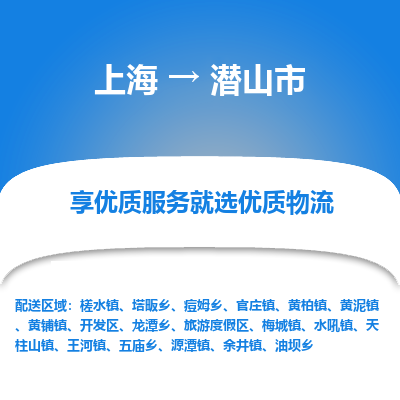 上海 → 潜山市

享优质服务就选优质物流

配送区域：槎水镇、塔畈乡、痘姆乡、官庄镇、黄柏镇、黄泥镇、黄铺镇、开发区、龙潭乡、旅游度假区、梅城镇、水吼镇、天柱山镇、王河镇、五庙乡、源潭镇、余井镇、油坝乡